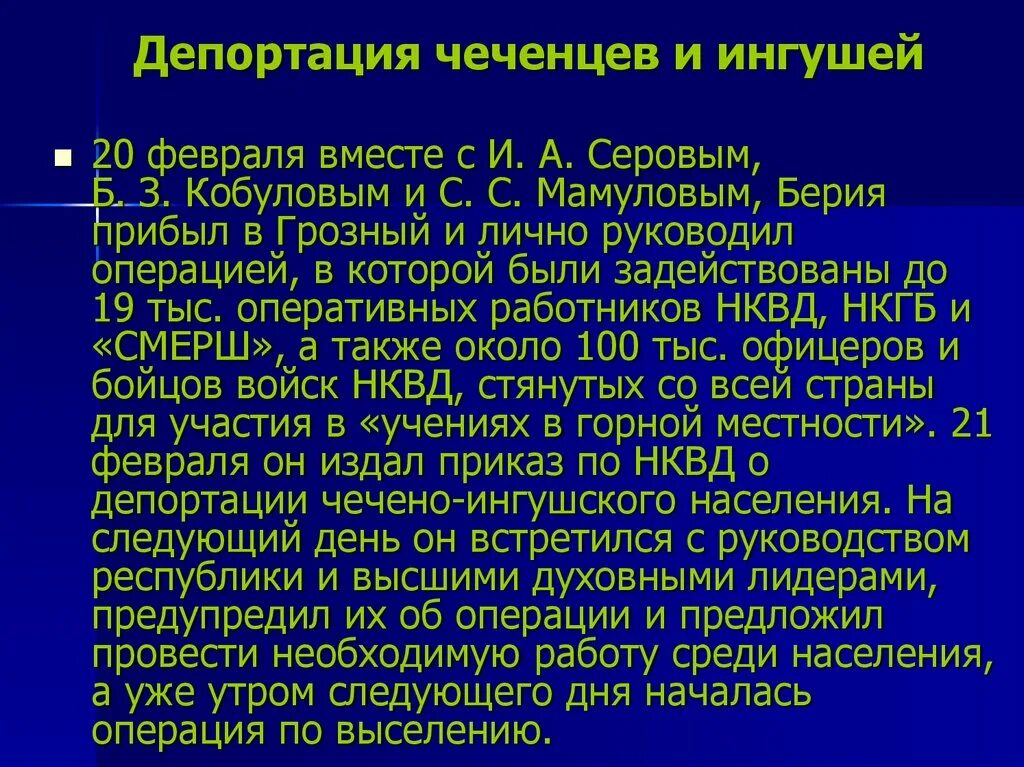 Депортация чеченцев и ингушей

20 февраля вместе с И. А. Серовым, Б. З. Кобуловым и С. С. Мамуловым, Берия прибыл в Грозный и лично руководил операцией, в которой были задействованы до 19 тыс. оперативных работников НКВД, НКГБ и «СМЕРШ», а также около 100 тыс. офицеров и бойцов войск НКВД, стянутых со всей страны для участия в «учениях в горной местности». 21 февраля он издал приказ по НКВД о депортации чечено-ингушского населения. На следующий день он встретился с руководством республики и высшими духовными лидерами, предупредил их об операции и предложил провести необходимую работу среди населения, а уже утром следующего дня началась операция по выселению.